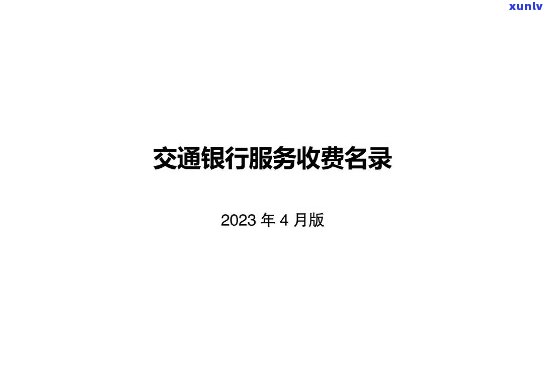 xunlv

交通银行服务收费名录

2023 年 4 月版